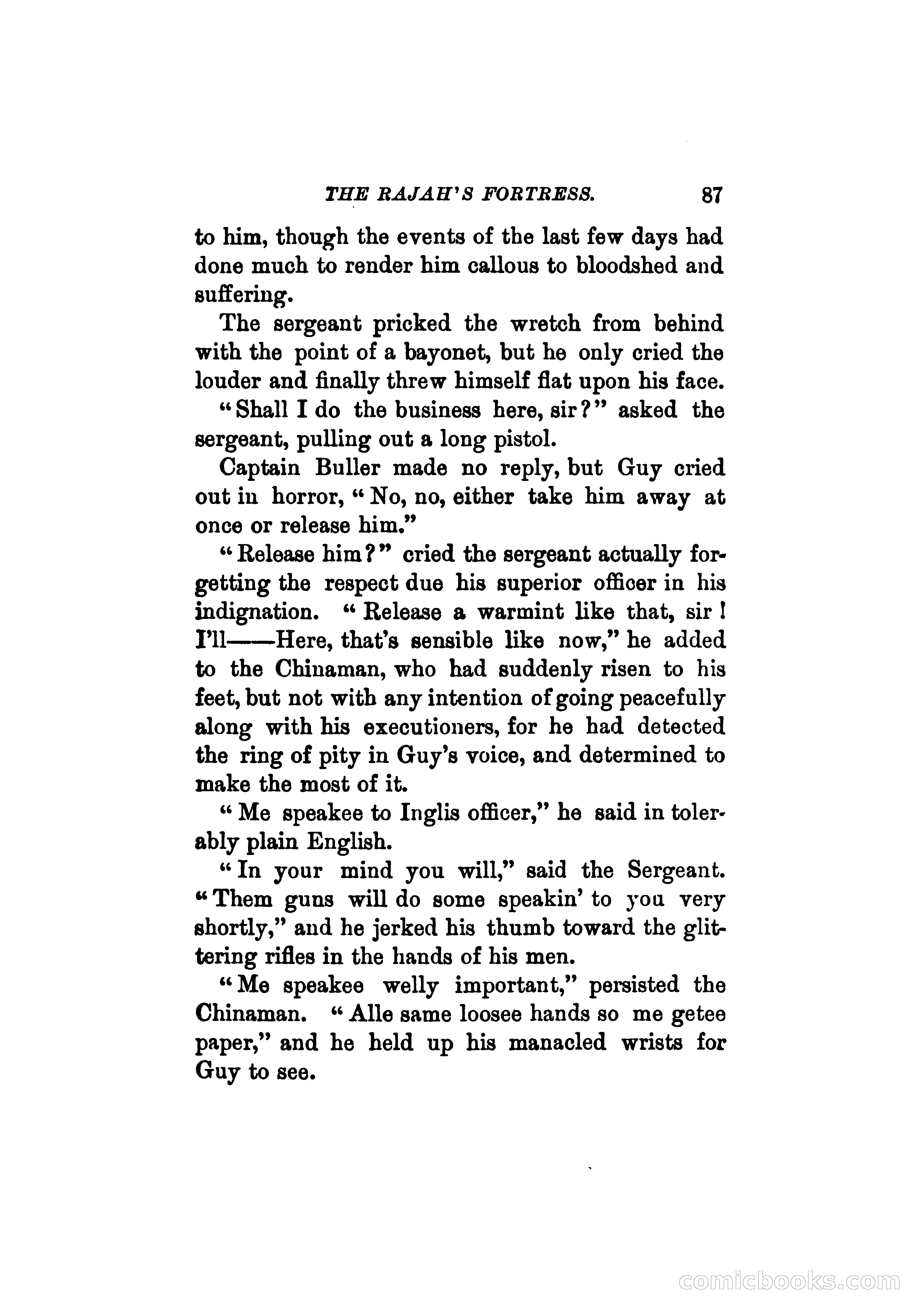 THE RAJAH'S FORTRESS. 87

to him, though the events of the last few days had done much to render him callous to bloodshed and suffering.

The sergeant pricked the wretch from behind with the point of a bayonet, but he only cried the louder and finally threw himself flat upon his face.

"Shall I do the business here, sir?" asked the sergeant, pulling out a long pistol.

Captain Buller made no reply, but Guy cried out in horror, "No, no, either take him away at once or release him."

"Release him?" cried the sergeant actually forgetting the respect due his superior officer in his indignation. "Release a warmint like that, sir! I'll——Here, that's sensible like now," he added to the Chinaman, who had suddenly risen to his feet, but not with any intention of going peacefully along with his executioners, for he had detected the ring of pity in Guy's voice, and determined to make the most of it.

"Me speakee to Inglis officer," he said in tolerably plain English.

"In your mind you will," said the Sergeant. "Them guns will do some speakin' to you very shortly," and he jerked his thumb toward the glittering rifles in the hands of his men.

"Me speakee welly important," persisted the Chinaman. "Alle same loosee hands so me getee paper," and he held up his manacled wrists for Guy to see.

comicbooks.com